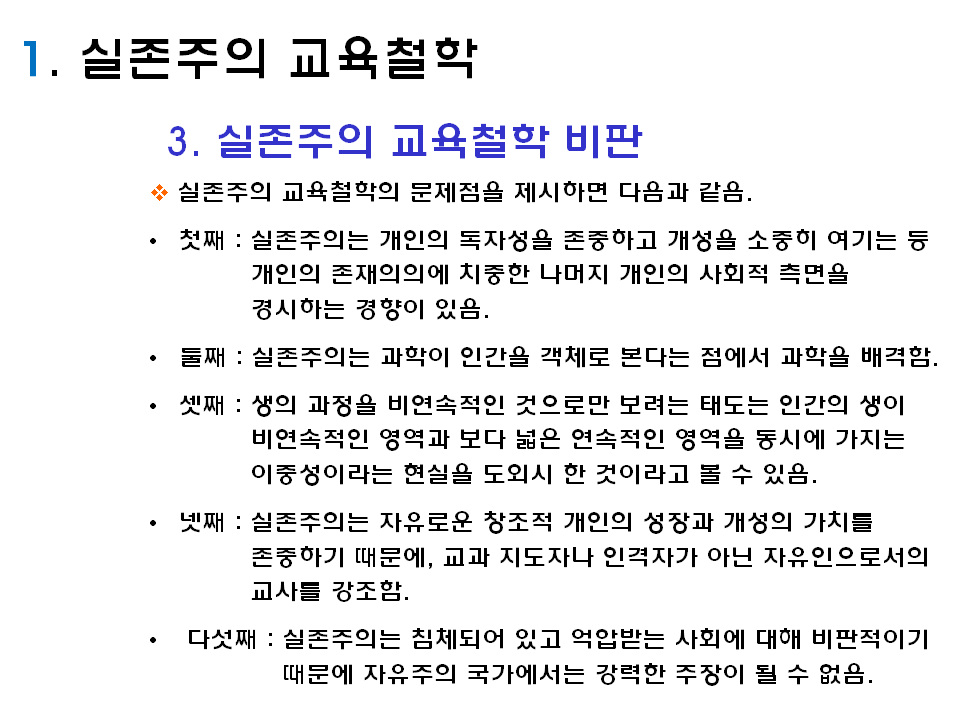 1. 실존주의 교육철학

3. 실존주의 교육철학 비판

❖ 실존주의 교육철학의 문제점을 제시하면 다음과 같음.

• 첫째 : 실존주의는 개인의 독자성을 존중하고 개성을 소중히 여기는 등 개인의 존재의의에 치중한 나머지 개인의 사회적 측면을 경시하는 경향이 있음.

• 둘째 : 실존주의는 과학이 인간을 객체로 본다는 점에서 과학을 배격함.

• 셋째 : 생의 과정을 비연속적인 것으로만 보려는 태도는 인간의 생이 비연속적인 영역과 보다 넓은 연속적인 영역을 동시에 가지는 이중성이라는 현실을 도외시 한 것이라고 볼 수 있음.

• 넷째 : 실존주의는 자유로운 창조적 개인의 성장과 개성의 가치를 존중하기 때문에, 교과 지도자나 인격자가 아닌 자유인으로서의 교사를 강조함.

• 다섯째 : 실존주의는 침체되어 있고 억압받는 사회에 대해 비판적이기 때문에 자유주의 국가에서는 강력한 주장이 될 수 없음.